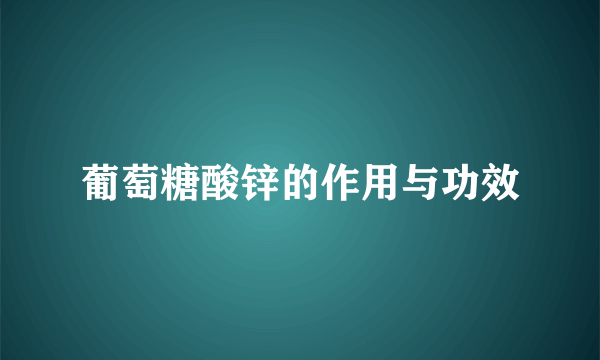 葡萄糖酸锌的作用与功效